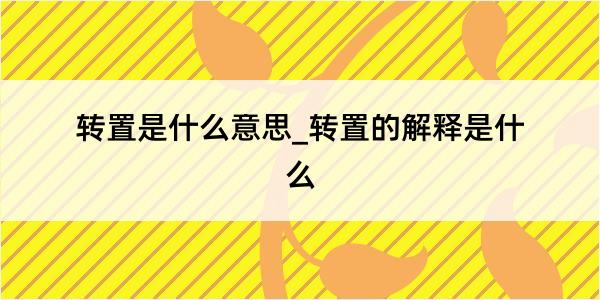 转置是什么意思_转置的解释是什么